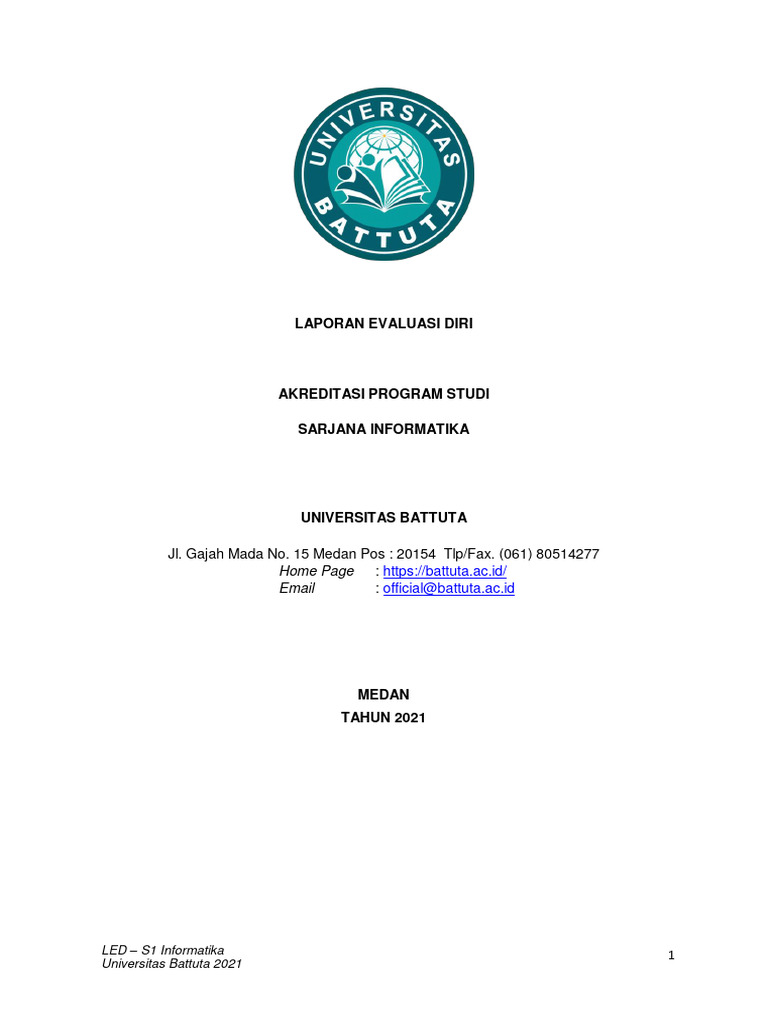 UNIVERSITAS BATTUTA

LAPORAN EVALUASI DIRI

AKREDITASI PROGRAM STUDI

SARJANA INFORMATIKA

UNIVERSITAS BATTUTA

Jl. Gajah Mada No. 15 Medan Pos : 20154 Tlp/Fax. (061) 80514277
Home Page : https://battuta.ac.id/
Email : official@battuta.ac.id

MEDAN
TAHUN 2021

LED – S1 Informatika
Universitas Battuta 2021

1